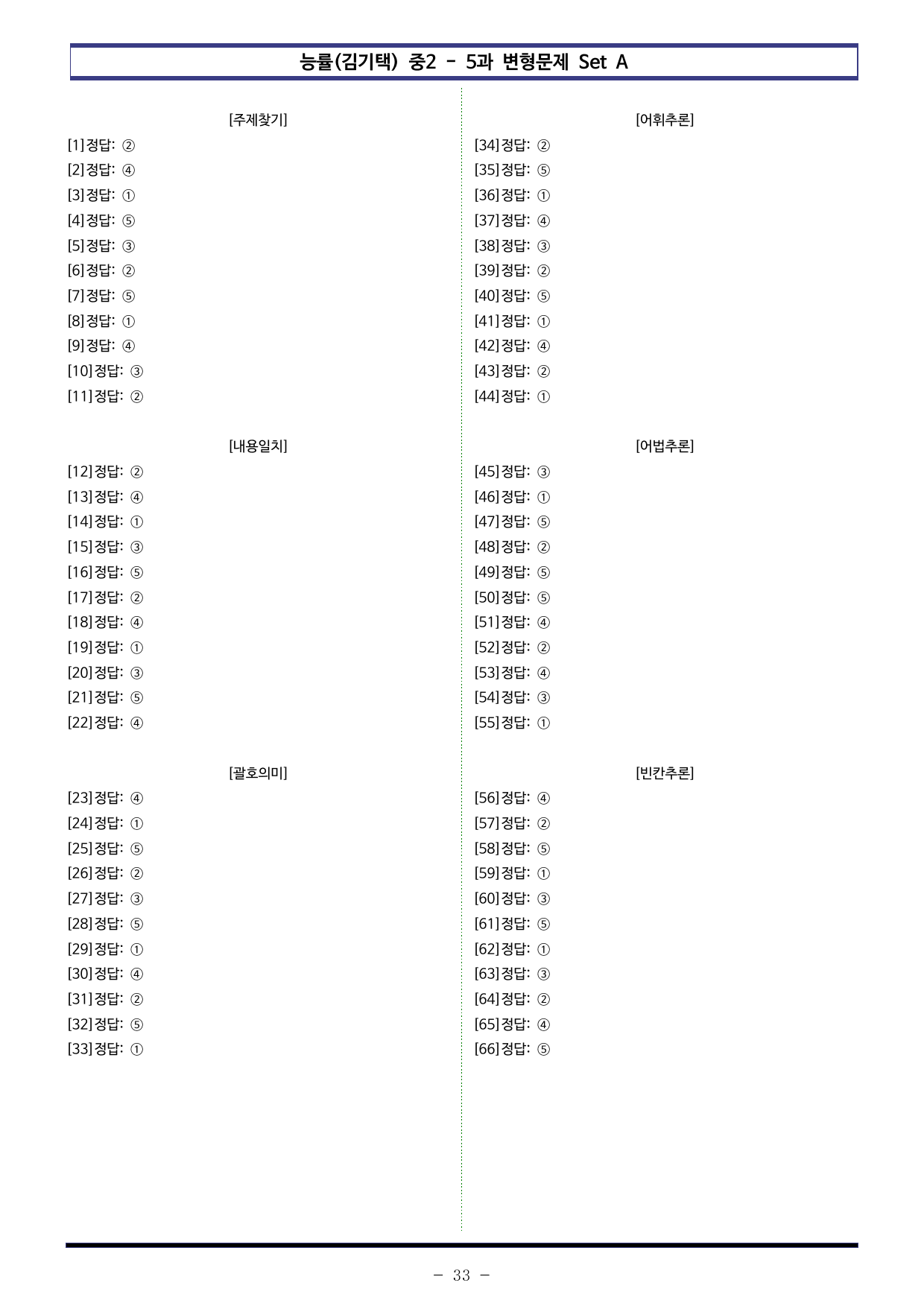 능률(김기택) 중2 - 5과 변형문제 Set A

[주제찾기]

[1]정답: ②

[2]정답: ④

[3]정답: ①

[4]정답: ⑤

[5]정답: ③

[6]정답: ②

[7]정답: ⑤

[8]정답: ①

[9]정답: ④

[10]정답: ③

[11]정답: ②

[내용일치]

[12]정답: ②

[13]정답: ④

[14]정답: ①

[15]정답: ③

[16]정답: ⑤

[17]정답: ②

[18]정답: ④

[19]정답: ①

[20]정답: ③

[21]정답: ⑤

[22]정답: ④

[괄호의미]

[23]정답: ④

[24]정답: ①

[25]정답: ⑤

[26]정답: ②

[27]정답: ③

[28]정답: ⑤

[29]정답: ①

[30]정답: ④

[31]정답: ②

[32]정답: ⑤

[33]정답: ①

[어휘추론]

[34]정답: ②

[35]정답: ⑤

[36]정답: ①

[37]정답: ④

[38]정답: ③

[39]정답: ②

[40]정답: ⑤

[41]정답: ①

[42]정답: ④

[43]정답: ②

[44]정답: ①

[어법추론]

[45]정답: ③

[46]정답: ①

[47]정답: ⑤

[48]정답: ②

[49]정답: ⑤

[50]정답: ⑤

[51]정답: ④

[52]정답: ②

[53]정답: ④

[54]정답: ③

[55]정답: ①

[빈칸추론]

[56]정답: ④

[57]정답: ②

[58]정답: ⑤

[59]정답: ①

[60]정답: ③

[61]정답: ⑤

[62]정답: ①

[63]정답: ③

[64]정답: ②

[65]정답: ④

[66]정답: ⑤

- 33 -